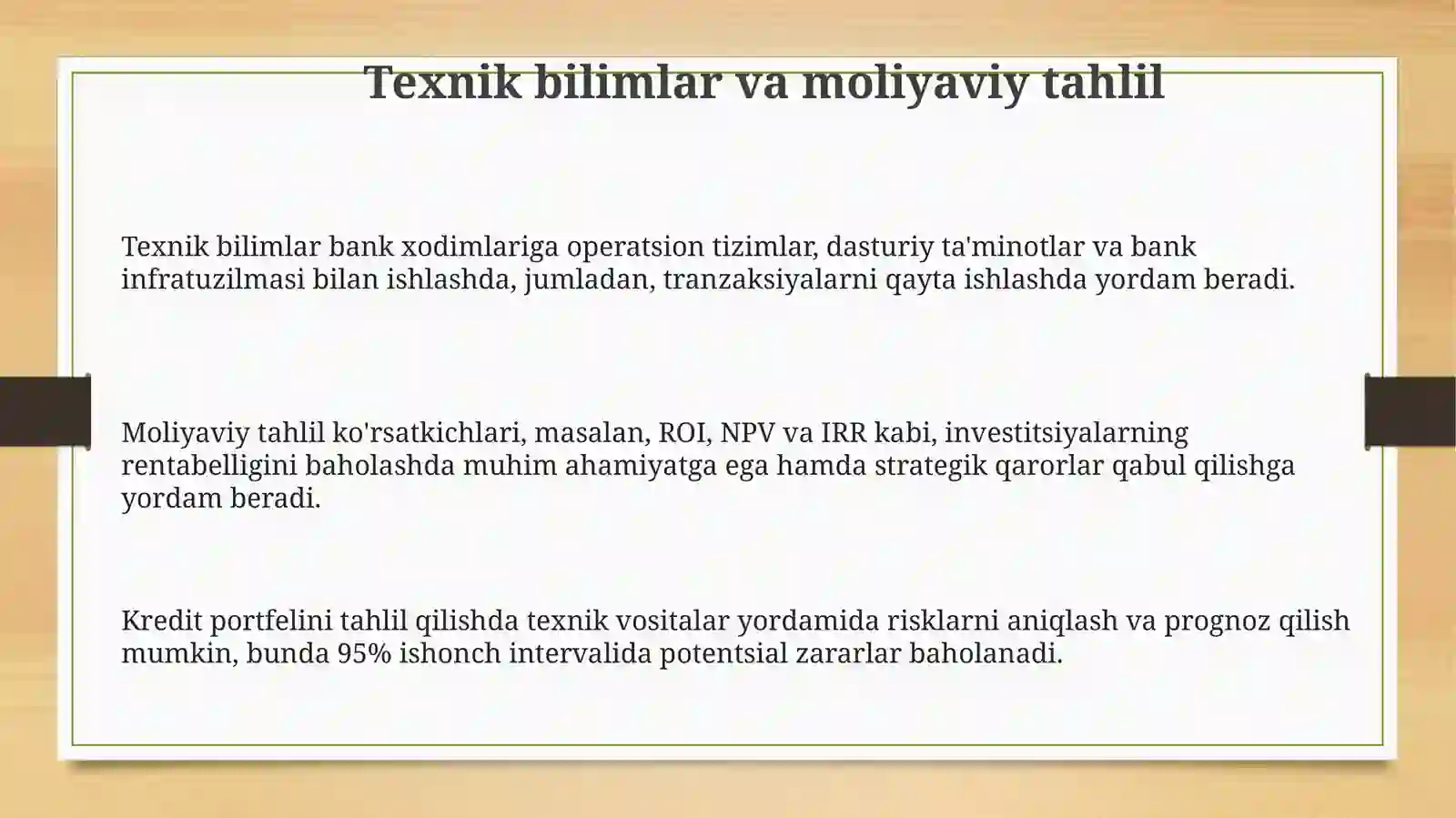 Texnik bilimlar va moliyaviy tahlil

Texnik bilimlar bank xodimlariga operatsion tizimlar, dasturiy ta'minotlar va bank infratuzilmasi bilan ishlashda, jumladan, tranzaksiyalarni qayta ishlashda yordam beradi.

Moliyaviy tahlil ko'rsatkichlari, masalan, ROI, NPV va IRR kabi, investitsiyalarning rentabelligini baholashda muhim ahamiyatga ega hamda strategik qarorlar qabul qilishga yordam beradi.

Kredit portfelini tahlil qilishda texnik vositalar yordamida risklarni aniqlash va prognoz qilish mumkin, bunda 95% ishonch intervalida potentsial zararlar baholanadi.